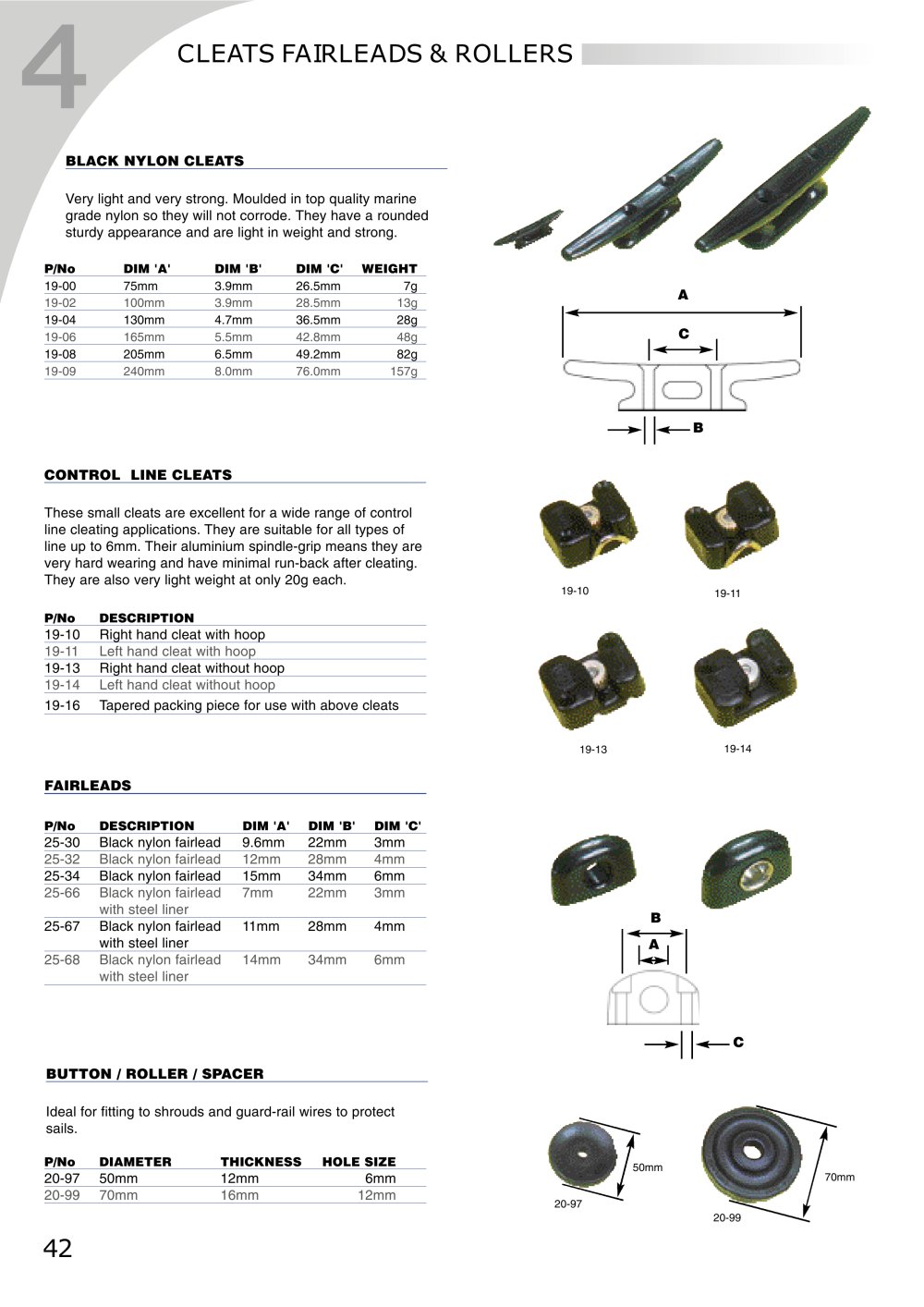 4

CLEATS FAIRLEADS & ROLLERS

BLACK NYLON CLEATS

Very light and very strong. Moulded in top quality marine grade nylon so they will not corrode. They have a rounded sturdy appearance and are light in weight and strong.

| P/No | DIM 'A' | DIM 'B' | DIM 'C' | WEIGHT |
|---|---|---|---|---|
| 19-00 | 75mm | 3.9mm | 26.5mm | 7g |
| 19-02 | 100mm | 3.9mm | 28.5mm | 13g |
| 19-04 | 130mm | 4.7mm | 36.5mm | 28g |
| 19-06 | 165mm | 5.5mm | 42.8mm | 48g |
| 19-08 | 205mm | 6.5mm | 49.2mm | 82g |
| 19-09 | 240mm | 8.0mm | 76.0mm | 157g |

A
C
B

CONTROL LINE CLEATS

These small cleats are excellent for a wide range of control line cleating applications. They are suitable for all types of line up to 6mm. Their aluminium spindle-grip means they are very hard wearing and have minimal run-back after cleating. They are also very light weight at only 20g each.

| P/No | DESCRIPTION |
|---|---|
| 19-10 | Right hand cleat with hoop |
| 19-11 | Left hand cleat with hoop |
| 19-13 | Right hand cleat without hoop |
| 19-14 | Left hand cleat without hoop |
| 19-16 | Tapered packing piece for use with above cleats |

19-10
19-11
19-13
19-14

FAIRLEADS

| P/No | DESCRIPTION | DIM 'A' | DIM 'B' | DIM 'C' |
|---|---|---|---|---|
| 25-30 | Black nylon fairlead | 9.6mm | 22mm | 3mm |
| 25-32 | Black nylon fairlead | 12mm | 28mm | 4mm |
| 25-34 | Black nylon fairlead | 15mm | 34mm | 6mm |
| 25-66 | Black nylon fairlead with steel liner | 7mm | 22mm | 3mm |
| 25-67 | Black nylon fairlead with steel liner | 11mm | 28mm | 4mm |
| 25-68 | Black nylon fairlead with steel liner | 14mm | 34mm | 6mm |

B
A
C

BUTTON / ROLLER / SPACER

Ideal for fitting to shrouds and guard-rail wires to protect sails.

| P/No | DIAMETER | THICKNESS | HOLE SIZE |
|---|---|---|---|
| 20-97 | 50mm | 12mm | 6mm |
| 20-99 | 70mm | 16mm | 12mm |

50mm
20-97
70mm
20-99

42